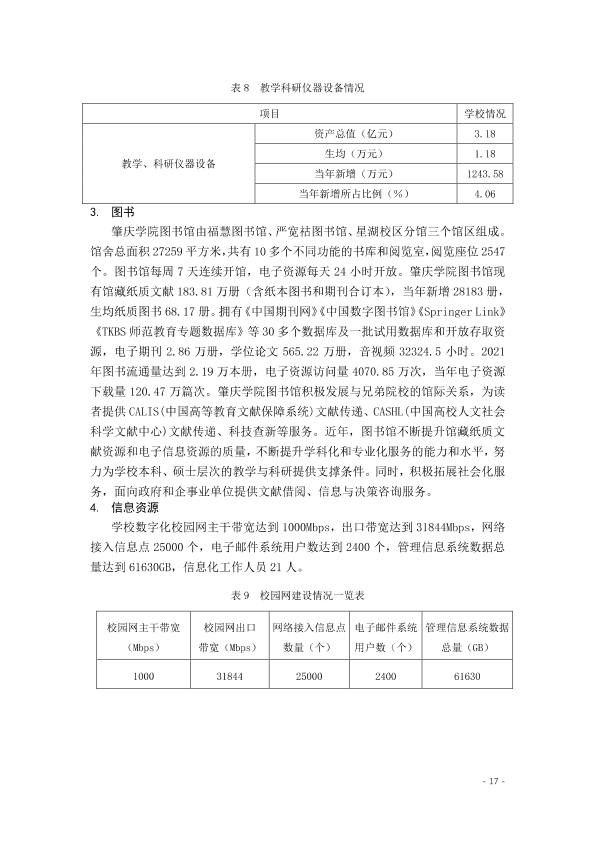 表8 教学科研仪器设备情况

| 项目 | | 学校情况 |
|---|---|---|
| 教学、科研仪器设备 | 资产总值（亿元） | 3.18 |
| | 生均（万元） | 1.18 |
| | 当年新增（万元） | 1243.58 |
| | 当年新增所占比例（%） | 4.06 |

3. 图书

肇庆学院图书馆由福慧图书馆、严宽祜图书馆、星湖校区分馆三个馆区组成。馆舍总面积27259平方米，共有10多个不同功能的书库和阅览室，阅览座位2547个。图书馆每周7天连续开馆，电子资源每天24小时开放。肇庆学院图书馆现有馆藏纸质文献183.81万册（含纸本图书和期刊合订本），当年新增28183册，生均纸质图书68.17册。拥有《中国期刊网》《中国数字图书馆》《Springer Link》《TKBS师范教育专题数据库》等30多个数据库及一批试用数据库和开放存取资源，电子期刊2.86万册，学位论文565.22万册，音视频32324.5小时。2021年图书流通量达到2.19万本册，电子资源访问量4070.85万次，当年电子资源下载量120.47万篇次。肇庆学院图书馆积极发展与兄弟院校的馆际关系，为读者提供CALIS(中国高等教育文献保障系统)文献传递、CASHL(中国高校人文社会科学文献中心)文献传递、科技查新等服务。近年，图书馆不断提升馆藏纸质文献资源和电子信息资源的质量，不断提升学科化和专业化服务的能力和水平，努力为学校本科、硕士层次的教学与科研提供支撑条件。同时，积极拓展社会化服务，面向政府和企事业单位提供文献借阅、信息与决策咨询服务。

4. 信息资源

学校数字化校园网主干带宽达到1000Mbps，出口带宽达到31844Mbps，网络接入信息点25000个，电子邮件系统用户数达到2400个，管理信息系统数据总量达到61630GB，信息化工作人员21人。

表9 校园网建设情况一览表

| 校园网主干带宽（Mbps） | 校园网出口带宽（Mbps） | 网络接入信息点数量（个） | 电子邮件系统用户数（个） | 管理信息系统数据总量（GB） |
|---|---|---|---|---|
| 1000 | 31844 | 25000 | 2400 | 61630 |

- 17 -